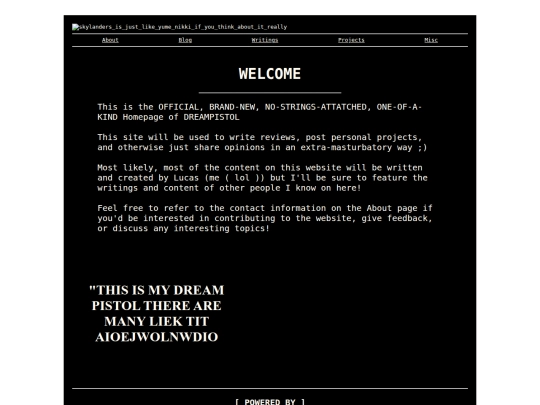 skylanders_is_just_like_yume_nikki_if_you_think_about_it_really

About Blog Writings Projects Misc

WELCOME

This is the OFFICIAL, BRAND-NEW, NO-STRINGS-ATTATCHED, ONE-OF-A-KIND Homepage of DREAMPISTOL

This site will be used to write reviews, post personal projects, and otherwise just share opinions in an extra-masturbatory way ;)

Most likely, most of the content on this website will be written and created by Lucas (me ( lol )) but I'll be sure to feature the writings and content of other people I know on here!

Feel free to refer to the contact information on the About page if you'd be interested in contributing to the website, give feedback, or discuss any interesting topics!

"THIS IS MY DREAM PISTOL THERE ARE MANY LIEK TIT AIOEJWOLNWDIO

[ POWERED BY ]